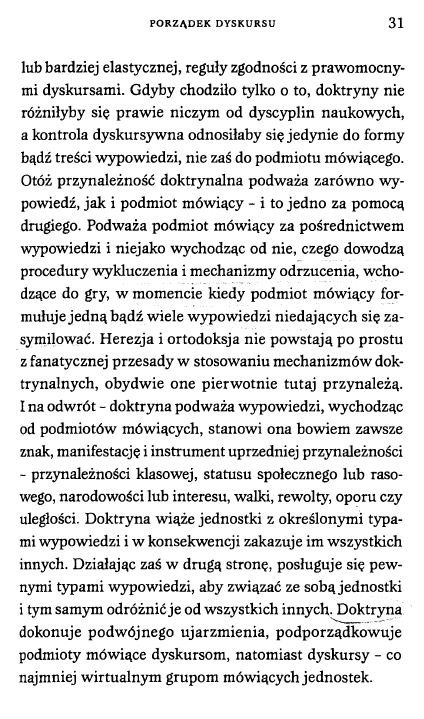 PORZĄDEK DYSKURSU 31

lub bardziej elastycznej, reguły zgodności z prawomocnymi dyskursami. Gdyby chodziło tylko o to, doktryny nie różniłyby się prawie niczym od dyscyplin naukowych, a kontrola dyskursywna odnosiłaby się jedynie do formy bądź treści wypowiedzi, nie zaś do podmiotu mówiącego. Otóż przynależność doktrynalna podważa zarówno wypowiedź, jak i podmiot mówiący - i to jedno za pomocą drugiego. Podważa podmiot mówiący za pośrednictwem wypowiedzi i niejako wychodząc od nie, czego dowodzą procedury wykluczenia i mechanizmy odrzucenia, wchodzące do gry, w momencie kiedy podmiot mówiący formułuje jedną bądź wiele wypowiedzi niedających się zasymilować. Herezja i ortodoksja nie powstają po prostu z fanatycznej przesady w stosowaniu mechanizmów doktrynalnych, obydwie one pierwotnie tutaj przynależą. I na odwrót - doktryna podważa wypowiedzi, wychodząc od podmiotów mówiących, stanowi ona bowiem zawsze znak, manifestację i instrument uprzedniej przynależności - przynależności klasowej, statusu społecznego lub rasowego, narodowości lub interesu, walki, rewolty, oporu czy uległości. Doktryna wiąże jednostki z określonymi typami wypowiedzi i w konsekwencji zakazuje im wszystkich innych. Działając zaś w drugą stronę, posługuje się pewnymi typami wypowiedzi, aby związać ze sobą jednostki i tym samym odróżnić je od wszystkich innych. Doktryna dokonuje podwójnego ujarzmienia, podporządkowuje podmioty mówiące dyskursom, natomiast dyskursy - co najmniej wirtualnym grupom mówiących jednostek.